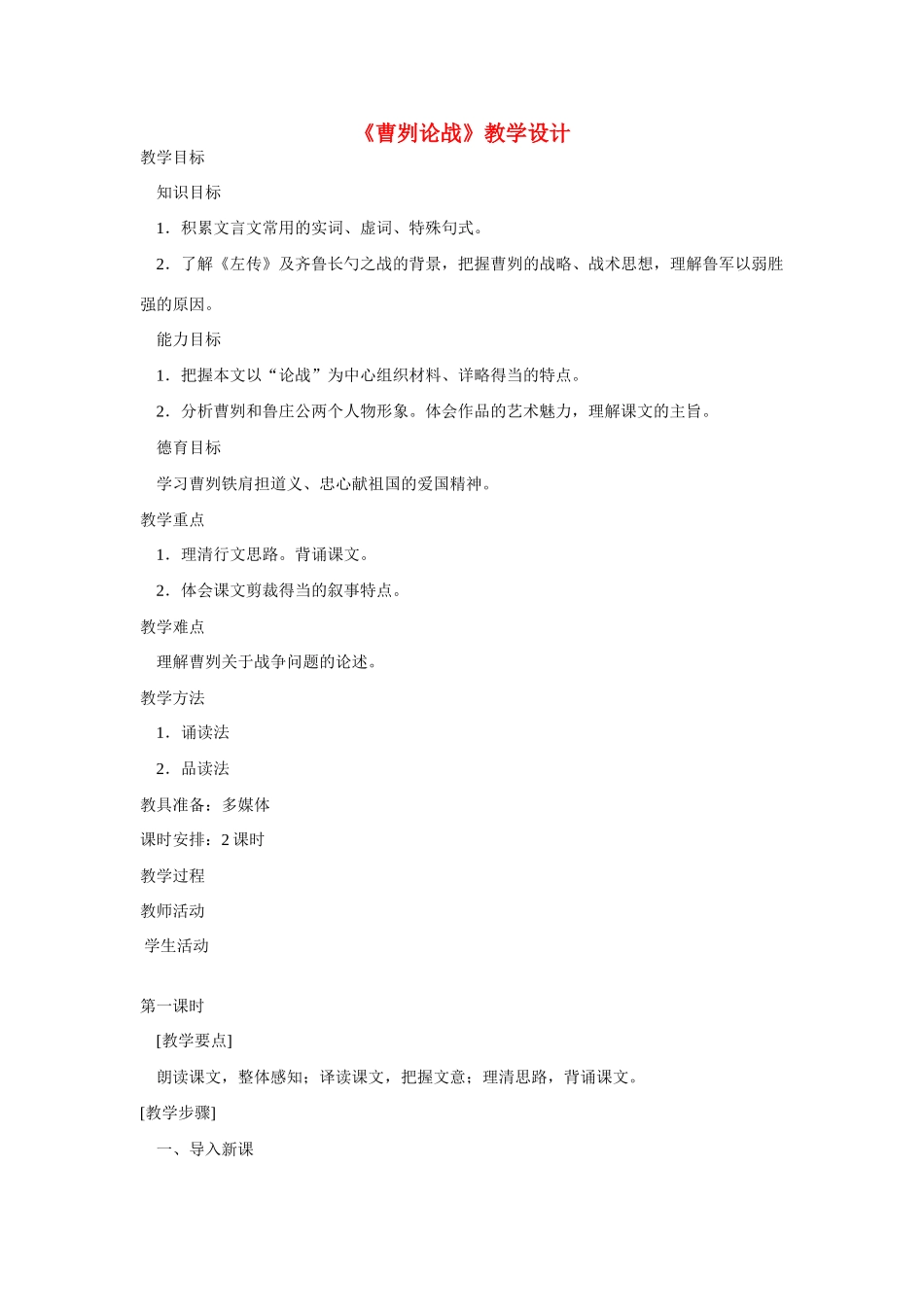 《曹刿论战》教学设计

教学目标

知识目标

1．积累文言文常用的实词、虚词、特殊句式。

2．了解《左传》及齐鲁长勺之战的背景，把握曹刿的战略、战术思想，理解鲁军以弱胜强的原因。

能力目标

1．把握本文以“论战”为中心组织材料、详略得当的特点。

2．分析曹刿和鲁庄公两个人物形象。体会作品的艺术魅力，理解课文的主旨。

德育目标

学习曹刿铁肩担道义、忠心献祖国的爱国精神。

教学重点

1．理清行文思路。背诵课文。

2．体会课文剪裁得当的叙事特点。

教学难点

理解曹刿关于战争问题的论述。

教学方法

1．诵读法

2．品读法

教具准备：多媒体

课时安排：2课时

教学过程

教师活动

学生活动

第一课时

[教学要点]

朗读课文，整体感知；译读课文，把握文意；理清思路，背诵课文。

[教学步骤]

一、导入新课